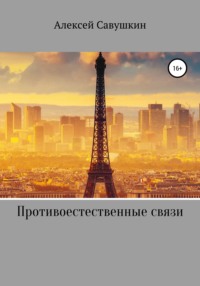 Алексей Савушкин

16+

Противоестественные связи